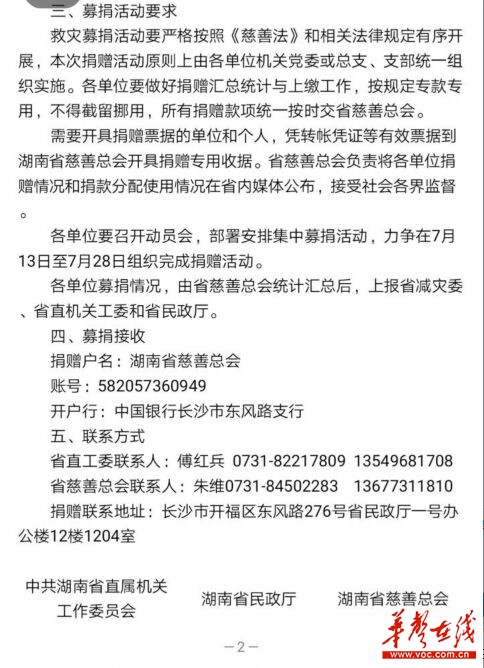 三、募捐活动要求

救灾募捐活动要严格按照《慈善法》和相关法律规定有序开展，本次捐赠活动原则上由各单位机关党委或总支、支部统一组织实施。各单位要做好捐赠汇总统计与上缴工作，按规定专款专用，不得截留挪用，所有捐赠款项统一按时交省慈善总会。

需要开具捐赠票据的单位和个人，凭转帐凭证等有效票据到湖南省慈善总会开具捐赠专用收据。省慈善总会负责将各单位捐赠情况和捐款分配使用情况在省内媒体公布，接受社会各界监督。

各单位要召开动员会，部署安排集中募捐活动，力争在7月13日至7月28日组织完成捐赠活动。

各单位募捐情况，由省慈善总会统计汇总后，上报省减灾委、省直机关工委和省民政厅。

四、募捐接收

捐赠户名：湖南省慈善总会

账号：582057360949

开户行：中国银行长沙市东风路支行

五、联系方式

省直工委联系人：傅红兵 0731-82217809 13549681708

省慈善总会联系人：朱维0731-84502283 13677311810

捐赠联系地址：长沙市开福区东风路276号省民政厅一号办公楼12楼1204室

中共湖南省直属机关工作委员会

湖南省民政厅

湖南省慈善总会

—2—

华声在线
www.voc.com.cn